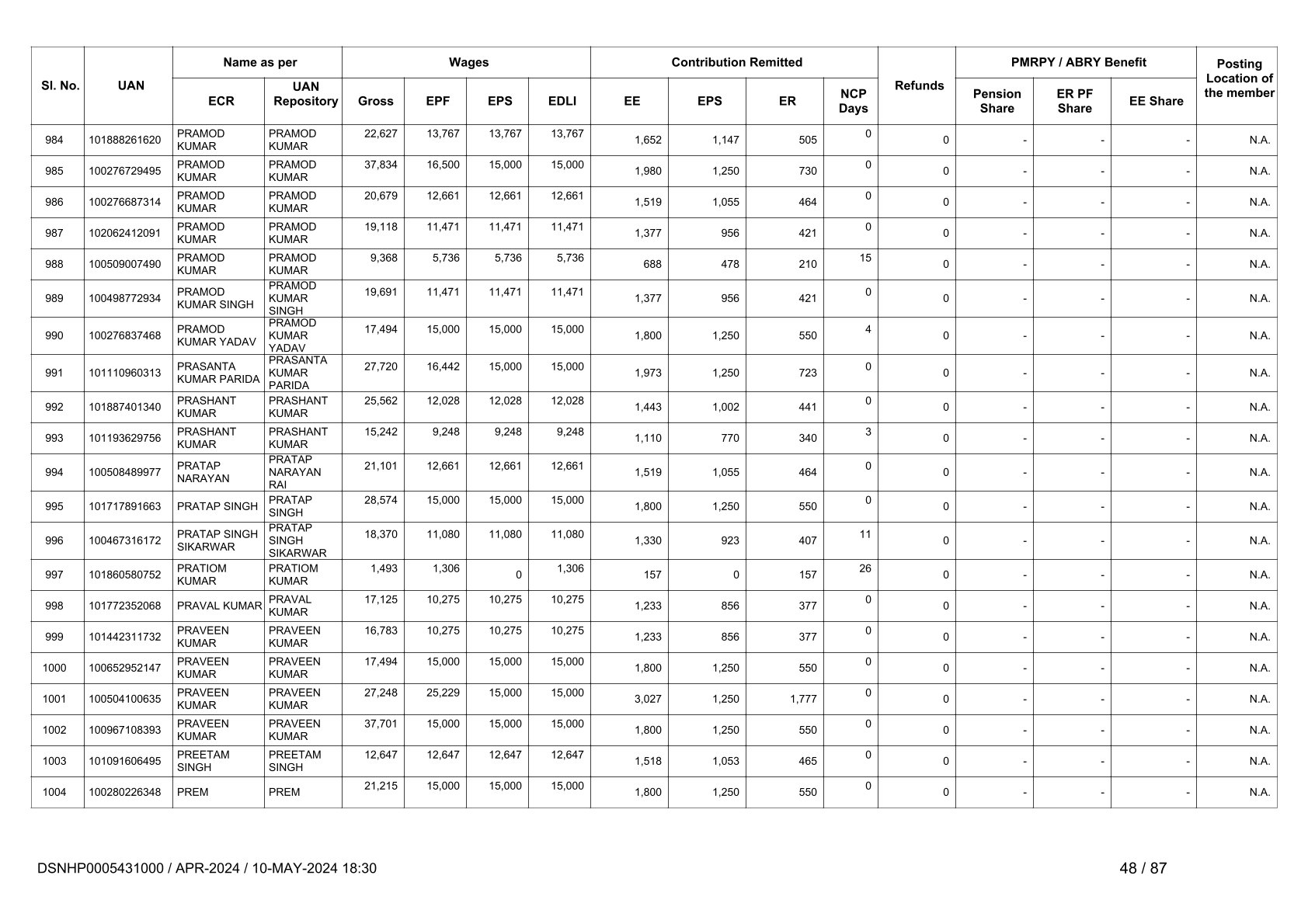 | Sl. No. | UAN | Name as per ECR | Name as per UAN Repository | Wages Gross | Wages EPF | Wages EPS | Wages EDLI | Contribution Remitted EE | Contribution Remitted EPS | Contribution Remitted ER | NCP Days | Refunds | PMRPY / ABRY Benefit Pension Share | PMRPY / ABRY Benefit ER PF Share | PMRPY / ABRY Benefit EE Share | Posting Location of the member |
|---|---|---|---|---|---|---|---|---|---|---|---|---|---|---|---|---|
| 984 | 101888261620 | PRAMOD KUMAR | PRAMOD KUMAR | 22,627 | 13,767 | 13,767 | 13,767 | 1,652 | 1,147 | 505 | 0 | 0 | - | - | - | N.A. |
| 985 | 100276729495 | PRAMOD KUMAR | PRAMOD KUMAR | 37,834 | 16,500 | 15,000 | 15,000 | 1,980 | 1,250 | 730 | 0 | 0 | - | - | - | N.A. |
| 986 | 100276687314 | PRAMOD KUMAR | PRAMOD KUMAR | 20,679 | 12,661 | 12,661 | 12,661 | 1,519 | 1,055 | 464 | 0 | 0 | - | - | - | N.A. |
| 987 | 102062412091 | PRAMOD KUMAR | PRAMOD KUMAR | 19,118 | 11,471 | 11,471 | 11,471 | 1,377 | 956 | 421 | 0 | 0 | - | - | - | N.A. |
| 988 | 100509007490 | PRAMOD KUMAR | PRAMOD KUMAR | 9,368 | 5,736 | 5,736 | 5,736 | 688 | 478 | 210 | 15 | 0 | - | - | - | N.A. |
| 989 | 100498772934 | PRAMOD KUMAR SINGH | PRAMOD KUMAR SINGH | 19,691 | 11,471 | 11,471 | 11,471 | 1,377 | 956 | 421 | 0 | 0 | - | - | - | N.A. |
| 990 | 100276837468 | PRAMOD KUMAR YADAV | PRAMOD KUMAR YADAV | 17,494 | 15,000 | 15,000 | 15,000 | 1,800 | 1,250 | 550 | 4 | 0 | - | - | - | N.A. |
| 991 | 101110960313 | PRASANTA KUMAR PARIDA | PRASANTA KUMAR PARIDA | 27,720 | 16,442 | 15,000 | 15,000 | 1,973 | 1,250 | 723 | 0 | 0 | - | - | - | N.A. |
| 992 | 101887401340 | PRASHANT KUMAR | PRASHANT KUMAR | 25,562 | 12,028 | 12,028 | 12,028 | 1,443 | 1,002 | 441 | 0 | 0 | - | - | - | N.A. |
| 993 | 101193629756 | PRASHANT KUMAR | PRASHANT KUMAR | 15,242 | 9,248 | 9,248 | 9,248 | 1,110 | 770 | 340 | 3 | 0 | - | - | - | N.A. |
| 994 | 100508489977 | PRATAP NARAYAN | PRATAP NARAYAN RAI | 21,101 | 12,661 | 12,661 | 12,661 | 1,519 | 1,055 | 464 | 0 | 0 | - | - | - | N.A. |
| 995 | 101717891663 | PRATAP SINGH | PRATAP SINGH | 28,574 | 15,000 | 15,000 | 15,000 | 1,800 | 1,250 | 550 | 0 | 0 | - | - | - | N.A. |
| 996 | 100467316172 | PRATAP SINGH SIKARWAR | PRATAP SINGH SIKARWAR | 18,370 | 11,080 | 11,080 | 11,080 | 1,330 | 923 | 407 | 11 | 0 | - | - | - | N.A. |
| 997 | 101860580752 | PRATIOM KUMAR | PRATIOM KUMAR | 1,493 | 1,306 | 0 | 1,306 | 157 | 0 | 157 | 26 | 0 | - | - | - | N.A. |
| 998 | 101772352068 | PRAVAL KUMAR | PRAVAL KUMAR | 17,125 | 10,275 | 10,275 | 10,275 | 1,233 | 856 | 377 | 0 | 0 | - | - | - | N.A. |
| 999 | 101442311732 | PRAVEEN KUMAR | PRAVEEN KUMAR | 16,783 | 10,275 | 10,275 | 10,275 | 1,233 | 856 | 377 | 0 | 0 | - | - | - | N.A. |
| 1000 | 100652952147 | PRAVEEN KUMAR | PRAVEEN KUMAR | 17,494 | 15,000 | 15,000 | 15,000 | 1,800 | 1,250 | 550 | 0 | 0 | - | - | - | N.A. |
| 1001 | 100504100635 | PRAVEEN KUMAR | PRAVEEN KUMAR | 27,248 | 25,229 | 15,000 | 15,000 | 3,027 | 1,250 | 1,777 | 0 | 0 | - | - | - | N.A. |
| 1002 | 100967108393 | PRAVEEN KUMAR | PRAVEEN KUMAR | 37,701 | 15,000 | 15,000 | 15,000 | 1,800 | 1,250 | 550 | 0 | 0 | - | - | - | N.A. |
| 1003 | 101091606495 | PREETAM SINGH | PREETAM SINGH | 12,647 | 12,647 | 12,647 | 12,647 | 1,518 | 1,053 | 465 | 0 | 0 | - | - | - | N.A. |
| 1004 | 100280226348 | PREM | PREM | 21,215 | 15,000 | 15,000 | 15,000 | 1,800 | 1,250 | 550 | 0 | 0 | - | - | - | N.A. |

DSNHP0005431000 / APR-2024 / 10-MAY-2024 18:30 48 / 87